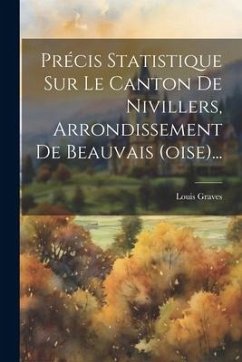 Précis Statistique Sur Le Canton De Nivillers, Arrondissement De Beauvais (oise)...

Louis Graves